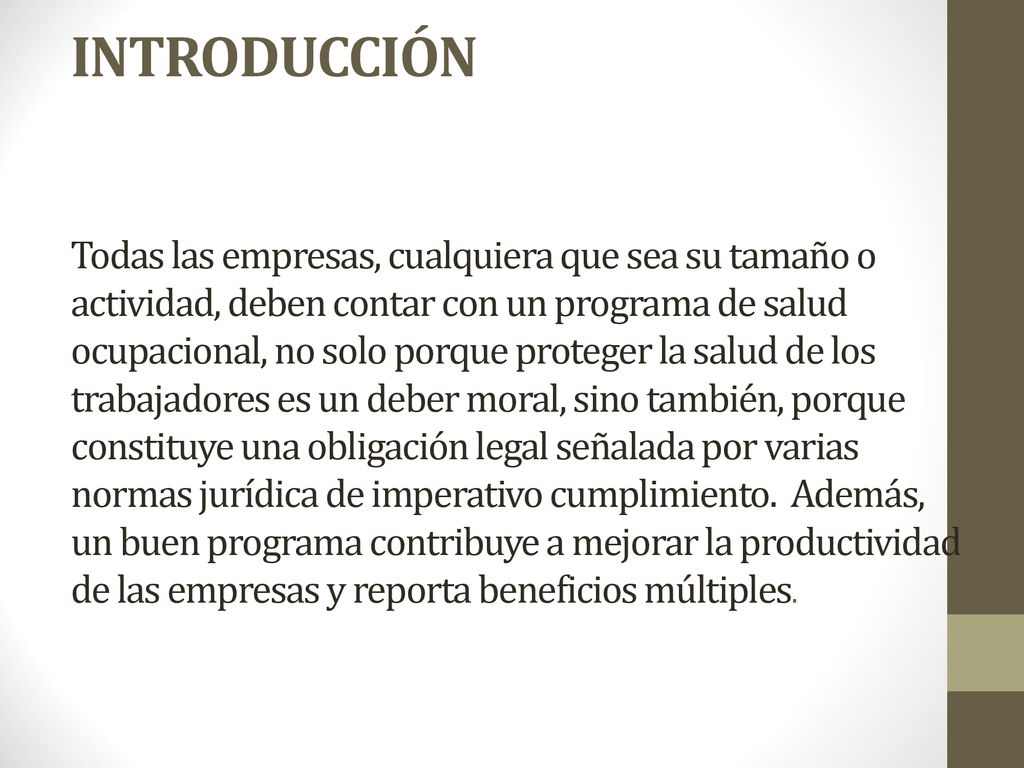 INTRODUCCIÓN

Todas las empresas, cualquiera que sea su tamaño o actividad, deben contar con un programa de salud ocupacional, no solo porque proteger la salud de los trabajadores es un deber moral, sino también, porque constituye una obligación legal señalada por varias normas jurídica de imperativo cumplimiento. Además, un buen programa contribuye a mejorar la productividad de las empresas y reporta beneficios múltiples.